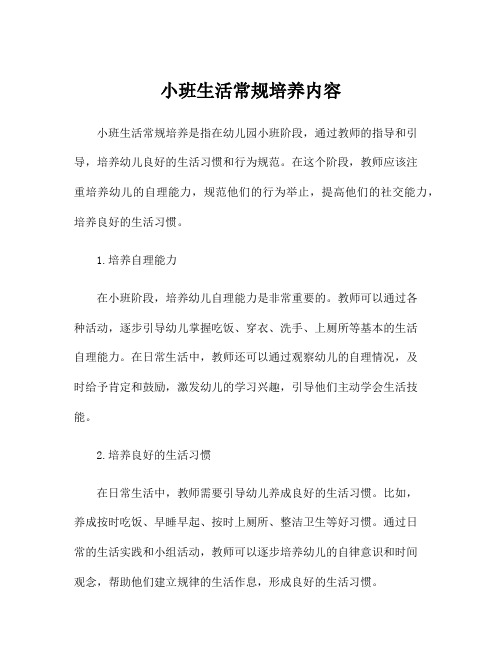 小班生活常规培养内容

小班生活常规培养是指在幼儿园小班阶段，通过教师的指导和引导，培养幼儿良好的生活习惯和行为规范。在这个阶段，教师应该注重培养幼儿的自理能力，规范他们的行为举止，提高他们的社交能力，培养良好的生活习惯。

1.培养自理能力

在小班阶段，培养幼儿自理能力是非常重要的。教师可以通过各种活动，逐步引导幼儿掌握吃饭、穿衣、洗手、上厕所等基本的生活自理能力。在日常生活中，教师还可以通过观察幼儿的自理情况，及时给予肯定和鼓励，激发幼儿的学习兴趣，引导他们主动学会生活技能。

2.培养良好的生活习惯

在日常生活中，教师需要引导幼儿养成良好的生活习惯。比如，养成按时吃饭、早睡早起、按时上厕所、整洁卫生等好习惯。通过日常的生活实践和小组活动，教师可以逐步培养幼儿的自律意识和时间观念，帮助他们建立规律的生活作息，形成良好的生活习惯。